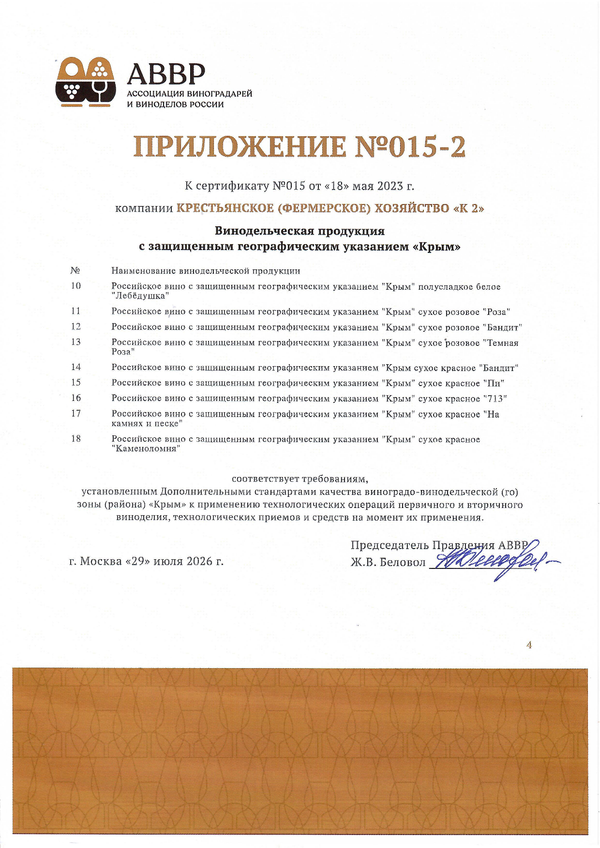 АВВР
АССОЦИАЦИЯ ВИНОГРАДАРЕЙ И ВИНОДЕЛОВ РОССИИ

ПРИЛОЖЕНИЕ №015-2

К сертификату №015 от «18» мая 2023 г.

компании КРЕСТЬЯНСКОЕ (ФЕРМЕРСКОЕ) ХОЗЯЙСТВО «К 2»

Винодельческая продукция
с защищенным географическим указанием «Крым»

| № | Наименование винодельческой продукции |
|---|---|
| 10 | Российское вино с защищенным географическим указанием "Крым" полусладкое белое "Лебёдушка" |
| 11 | Российское вино с защищенным географическим указанием "Крым" сухое розовое "Роза" |
| 12 | Российское вино с защищенным географическим указанием "Крым" сухое розовое "Бандит" |
| 13 | Российское вино с защищенным географическим указанием "Крым" сухое розовое "Темная Роза" |
| 14 | Российское вино с защищенным географическим указанием "Крым сухое красное "Бандит" |
| 15 | Российское вино с защищенным географическим указанием "Крым" сухое красное "Пи" |
| 16 | Российское вино с защищенным географическим указанием "Крым" сухое красное "713" |
| 17 | Российское вино с защищенным географическим указанием "Крым" сухое красное "На камнях и песке" |
| 18 | Российское вино с защищенным географическим указанием "Крым" сухое красное "Каменоломня" |

соответствует требованиям,
установленным Дополнительными стандартами качества виноградо-винодельческой (го) зоны (района) «Крым» к применению технологических операций первичного и вторичного виноделия, технологических приемов и средств на момент их применения.

г. Москва «29» июля 2026 г.

Председатель Правления АВВР
Ж.В. Беловол

4